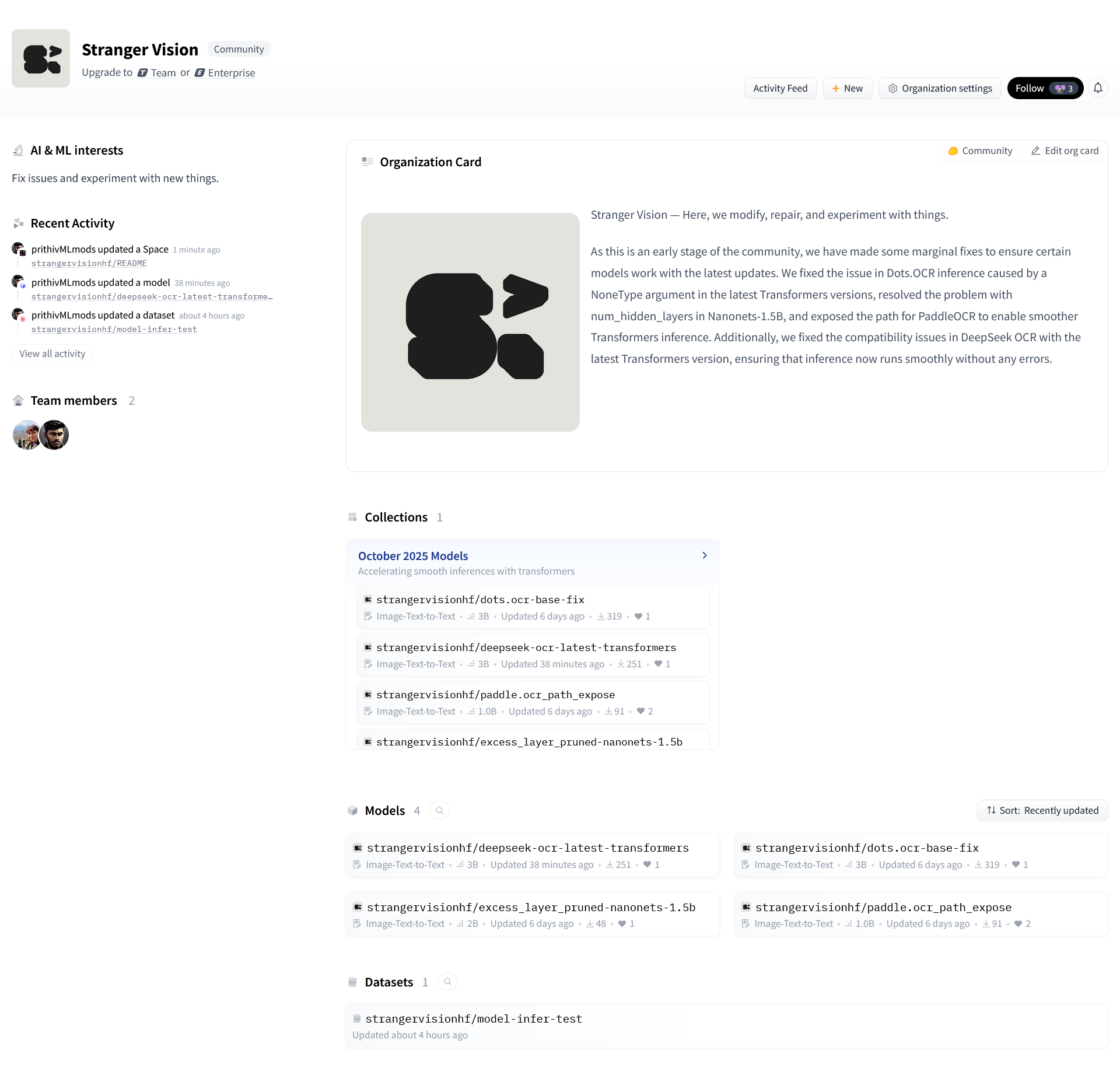 Stranger Vision Community
Upgrade to Team or Enterprise

Activity Feed + New Organization settings Follow 3

AI & ML interests

Fix issues and experiment with new things.

Recent Activity

prithivMLmods updated a Space 1 minute ago
strangervisionhf/README

prithivMLmods updated a model 38 minutes ago
strangervisionhf/deepseek-ocr-latest-transforme…

prithivMLmods updated a dataset about 4 hours ago
strangervisionhf/model-infer-test

View all activity

Team members 2

Organization Card

Community Edit org card

Stranger Vision — Here, we modify, repair, and experiment with things.

As this is an early stage of the community, we have made some marginal fixes to ensure certain models work with the latest updates. We fixed the issue in Dots.OCR inference caused by a NoneType argument in the latest Transformers versions, resolved the problem with num_hidden_layers in Nanonets-1.5B, and exposed the path for PaddleOCR to enable smoother Transformers inference. Additionally, we fixed the compatibility issues in DeepSeek OCR with the latest Transformers version, ensuring that inference now runs smoothly without any errors.

Collections 1

October 2025 Models
Accelerating smooth inferences with transformers

strangervisionhf/dots.ocr-base-fix
Image-Text-to-Text • 3B • Updated 6 days ago • 319 • 1

strangervisionhf/deepseek-ocr-latest-transformers
Image-Text-to-Text • 3B • Updated 38 minutes ago • 251 • 1

strangervisionhf/paddle.ocr_path_expose
Image-Text-to-Text • 1.0B • Updated 6 days ago • 91 • 2

strangervisionhf/excess_layer_pruned-nanonets-1.5b

Models 4

Sort: Recently updated

strangervisionhf/deepseek-ocr-latest-transformers
Image-Text-to-Text • 3B • Updated 38 minutes ago • 251 • 1

strangervisionhf/dots.ocr-base-fix
Image-Text-to-Text • 3B • Updated 6 days ago • 319 • 1

strangervisionhf/excess_layer_pruned-nanonets-1.5b
Image-Text-to-Text • 2B • Updated 6 days ago • 48 • 1

strangervisionhf/paddle.ocr_path_expose
Image-Text-to-Text • 1.0B • Updated 6 days ago • 91 • 2

Datasets 1

strangervisionhf/model-infer-test
Updated about 4 hours ago